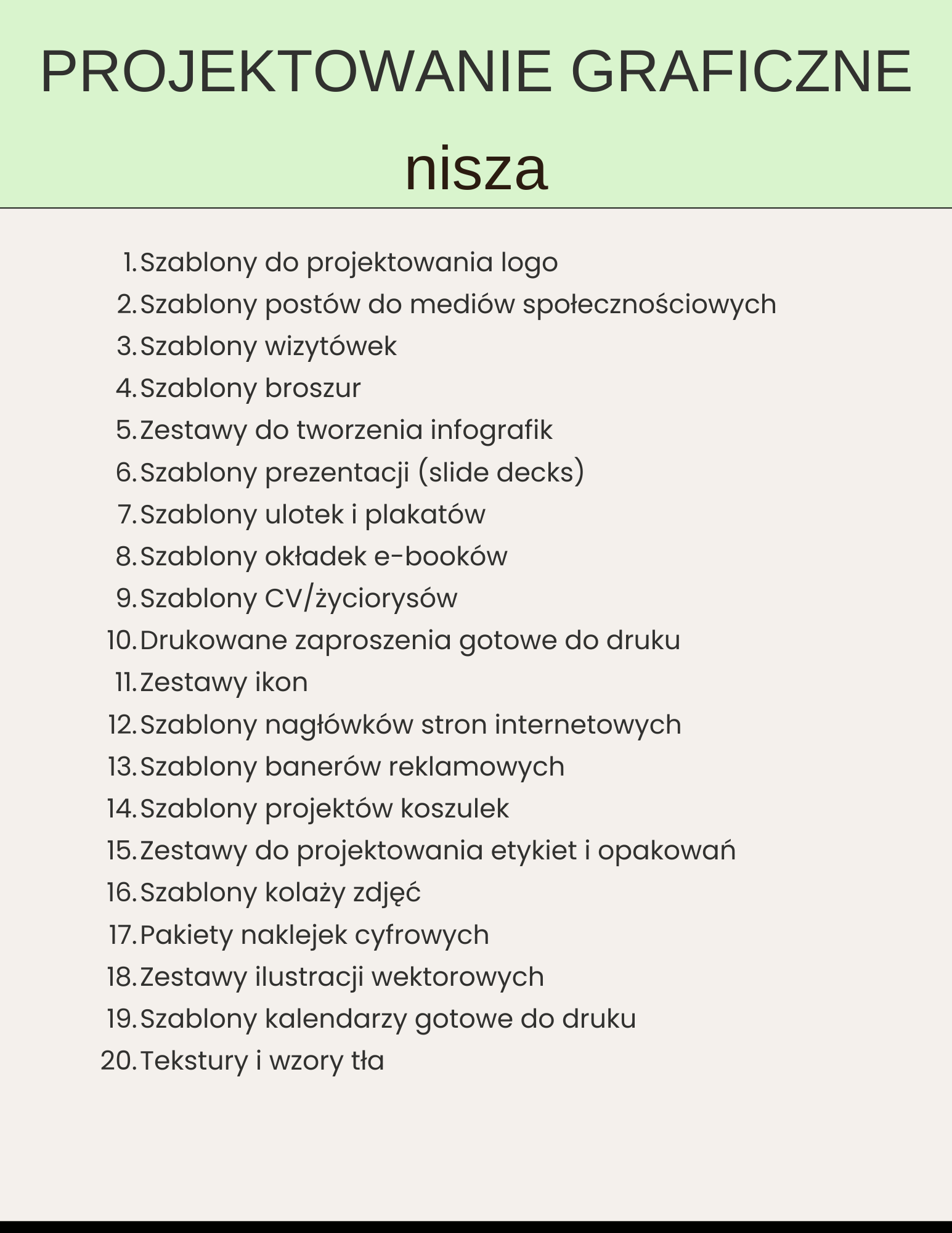 PROJEKTOWANIE GRAFICZNE

nisza

1. Szablony do projektowania logo
2. Szablony postów do mediów społecznościowych
3. Szablony wizytówek
4. Szablony broszur
5. Zestawy do tworzenia infografik
6. Szablony prezentacji (slide decks)
7. Szablony ulotek i plakatów
8. Szablony okładek e-booków
9. Szablony CV/życiorysów
10. Drukowane zaproszenia gotowe do druku
11. Zestawy ikon
12. Szablony nagłówków stron internetowych
13. Szablony banerów reklamowych
14. Szablony projektów koszulek
15. Zestawy do projektowania etykiet i opakowań
16. Szablony kolaży zdjęć
17. Pakiety naklejek cyfrowych
18. Zestawy ilustracji wektorowych
19. Szablony kalendarzy gotowe do druku
20. Tekstury i wzory tła